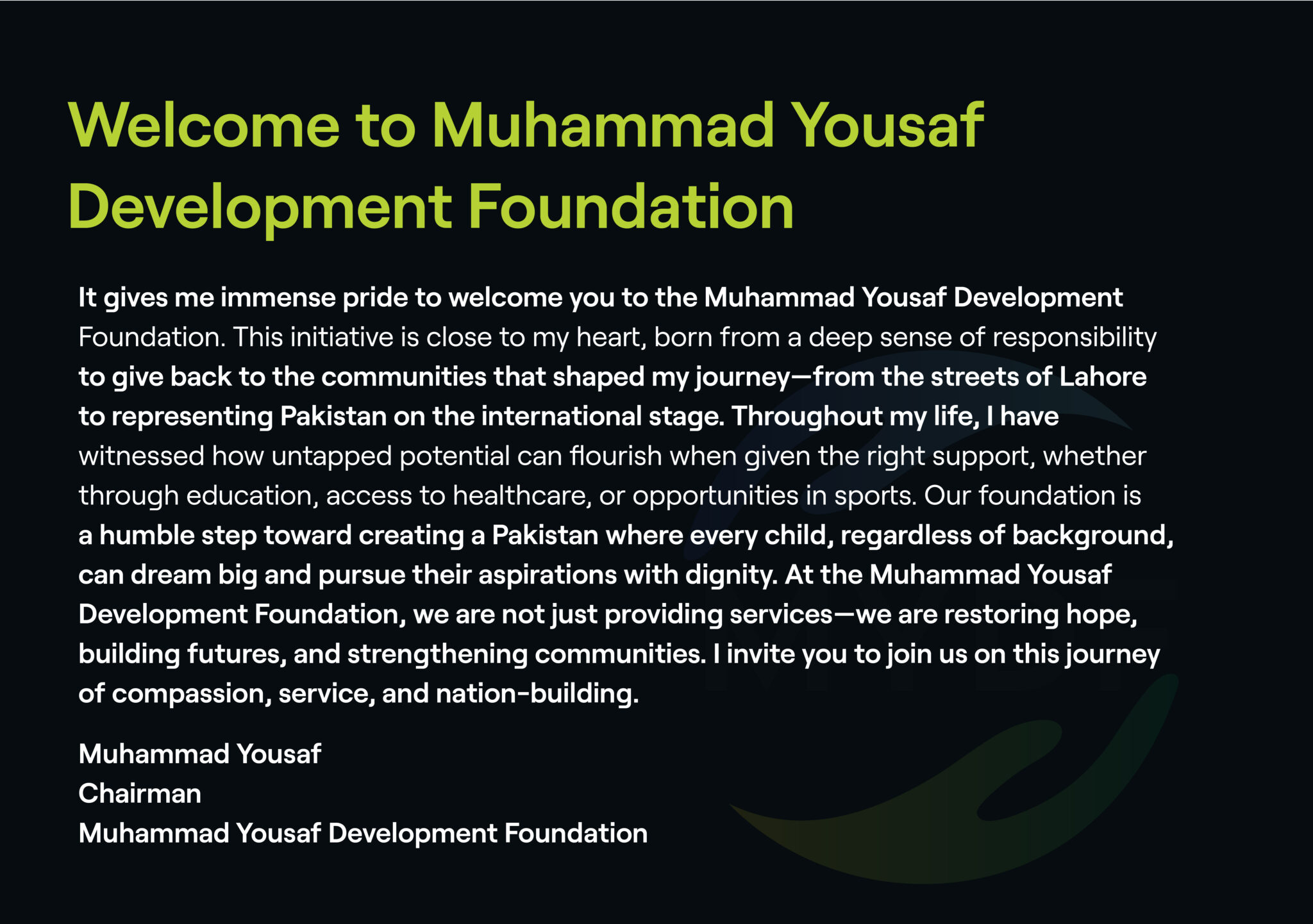 Welcome to Muhammad Yousaf Development Foundation

It gives me immense pride to welcome you to the Muhammad Yousaf Development Foundation. This initiative is close to my heart, born from a deep sense of responsibility to give back to the communities that shaped my journey—from the streets of Lahore to representing Pakistan on the international stage. Throughout my life, I have witnessed how untapped potential can flourish when given the right support, whether through education, access to healthcare, or opportunities in sports. Our foundation is a humble step toward creating a Pakistan where every child, regardless of background, can dream big and pursue their aspirations with dignity. At the Muhammad Yousaf Development Foundation, we are not just providing services—we are restoring hope, building futures, and strengthening communities. I invite you to join us on this journey of compassion, service, and nation-building.

Muhammad Yousaf
Chairman
Muhammad Yousaf Development Foundation